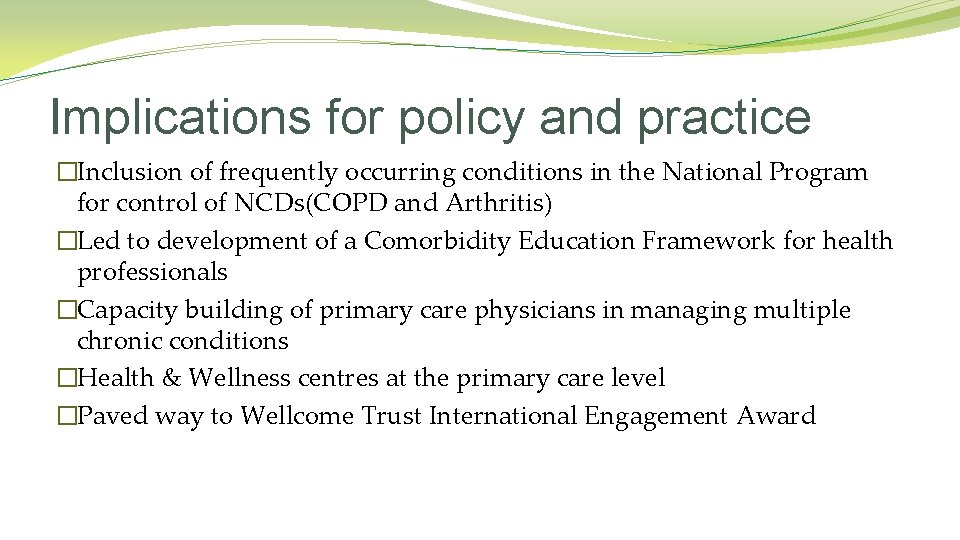 Implications for policy and practice

�Inclusion of frequently occurring conditions in the National Program for control of NCDs(COPD and Arthritis)
�Led to development of a Comorbidity Education Framework for health professionals
�Capacity building of primary care physicians in managing multiple chronic conditions
�Health & Wellness centres at the primary care level
�Paved way to Wellcome Trust International Engagement Award